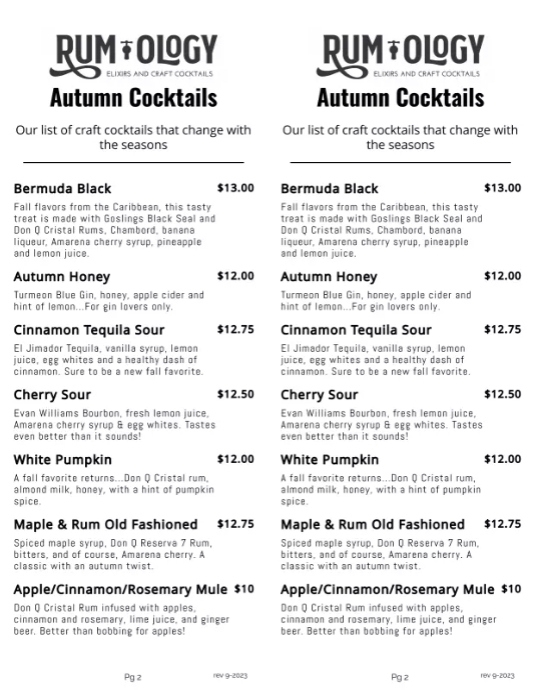 RUM OLOGY
ELIXIRS AND CRAFT COCKTAILS

Autumn Cocktails

Our list of craft cocktails that change with the seasons

Bermuda Black $13.00
Fall flavors from the Caribbean, this tasty treat is made with Goslings Black Seal and Don Q Cristal Rums, Chambord, banana liqueur, Amarena cherry syrup, pineapple and lemon juice.

Autumn Honey $12.00
Turmeon Blue Gin, honey, apple cider and hint of lemon...For gin lovers only.

Cinnamon Tequila Sour $12.75
El Jimador Tequila, vanilla syrup, lemon juice, egg whites and a healthy dash of cinnamon. Sure to be a new fall favorite.

Cherry Sour $12.50
Evan Williams Bourbon, fresh lemon juice, Amarena cherry syrup & egg whites. Tastes even better than it sounds!

White Pumpkin $12.00
A fall favorite returns...Don Q Cristal rum, almond milk, honey, with a hint of pumpkin spice.

Maple & Rum Old Fashioned $12.75
Spiced maple syrup, Don Q Reserva 7 Rum, bitters, and of course, Amarena cherry. A classic with an autumn twist.

Apple/Cinnamon/Rosemary Mule $10
Don Q Cristal Rum infused with apples, cinnamon and rosemary, lime juice, and ginger beer. Better than bobbing for apples!

Pg 2 rev 9-2023

RUM OLOGY
ELIXIRS AND CRAFT COCKTAILS

Autumn Cocktails

Our list of craft cocktails that change with the seasons

Bermuda Black $13.00
Fall flavors from the Caribbean, this tasty treat is made with Goslings Black Seal and Don Q Cristal Rums, Chambord, banana liqueur, Amarena cherry syrup, pineapple and lemon juice.

Autumn Honey $12.00
Turmeon Blue Gin, honey, apple cider and hint of lemon...For gin lovers only.

Cinnamon Tequila Sour $12.75
El Jimador Tequila, vanilla syrup, lemon juice, egg whites and a healthy dash of cinnamon. Sure to be a new fall favorite.

Cherry Sour $12.50
Evan Williams Bourbon, fresh lemon juice, Amarena cherry syrup & egg whites. Tastes even better than it sounds!

White Pumpkin $12.00
A fall favorite returns...Don Q Cristal rum, almond milk, honey, with a hint of pumpkin spice.

Maple & Rum Old Fashioned $12.75
Spiced maple syrup, Don Q Reserva 7 Rum, bitters, and of course, Amarena cherry. A classic with an autumn twist.

Apple/Cinnamon/Rosemary Mule $10
Don Q Cristal Rum infused with apples, cinnamon and rosemary, lime juice, and ginger beer. Better than bobbing for apples!

Pg 2 rev 9-2023